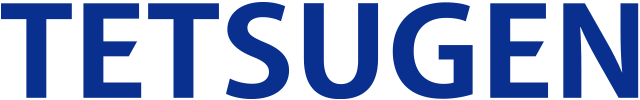 TETSUGEN